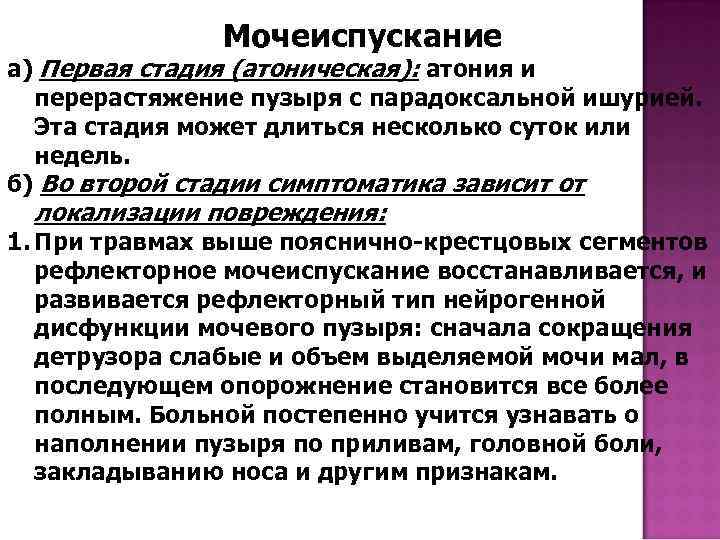 Мочеиспускание

а) Первая стадия (атоническая): атония и перерастяжение пузыря с парадоксальной ишурией. Эта стадия может длиться несколько суток или недель.

б) Во второй стадии симптоматика зависит от локализации повреждения:

1. При травмах выше пояснично-крестцовых сегментов рефлекторное мочеиспускание восстанавливается, и развивается рефлекторный тип нейрогенной дисфункции мочевого пузыря: сначала сокращения детрузора слабые и объем выделяемой мочи мал, в последующем опорожнение становится все более полным. Больной постепенно учится узнавать о наполнении пузыря по приливам, головной боли, закладыванию носа и другим признакам.